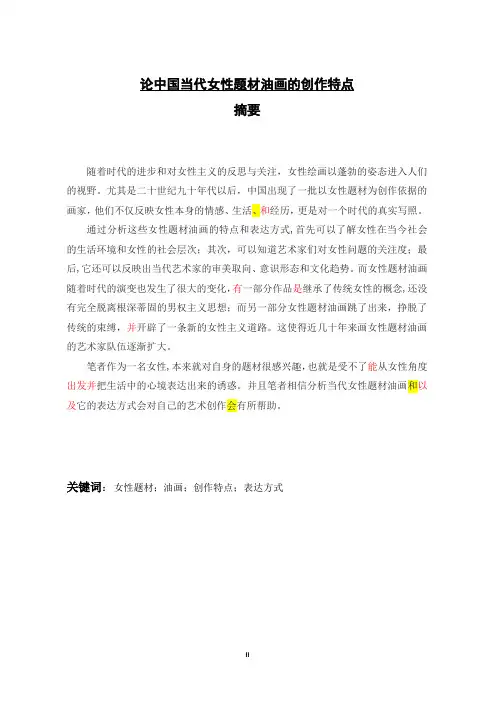 论中国当代女性题材油画的创作特点

摘要

随着时代的进步和对女性主义的反思与关注，女性绘画以蓬勃的姿态进入人们的视野。尤其是二十世纪九十年代以后，中国出现了一批以女性题材为创作依据的画家，他们不仅反映女性本身的情感、生活、和经历，更是对一个时代的真实写照。

通过分析这些女性题材油画的特点和表达方式，首先可以了解女性在当今社会的生活环境和女性的社会层次；其次，可以知道艺术家们对女性问题的关注度；最后，它还可以反映出当代艺术家的审美取向、意识形态和文化趋势。而女性题材油画随着时代的演变也发生了很大的变化，有一部分作品是继承了传统女性的概念，还没有完全脱离根深蒂固的男权主义思想；而另一部分女性题材油画跳了出来，挣脱了传统的束缚，并开辟了一条新的女性主义道路。这使得近几十年来画女性题材油画的艺术家队伍逐渐扩大。

笔者作为一名女性，本来就对自身的题材很感兴趣，也就是受不了能从女性角度出发并把生活中的心境表达出来的诱惑。并且笔者相信分析当代女性题材油画和以及它的表达方式会对自己的艺术创作会有所帮助。

关键词：女性题材；油画；创作特点；表达方式

II